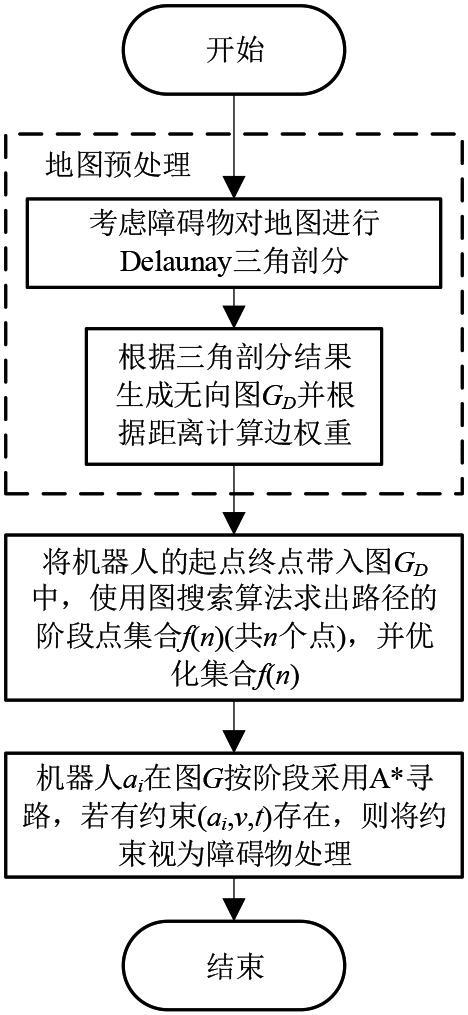 开始

地图预处理

考虑障碍物对地图进行Delaunay三角剖分

根据三角剖分结果生成无向图$G_D$并根据距离计算边权重

将机器人的起点终点带入图$G_D$中，使用图搜索算法求出路径的阶段点集合$f(n)$(共$n$个点)，并优化集合$f(n)$

机器人$a_i$在图$G$按阶段采用A*寻路，若有约束$(a_i,v,t)$存在，则将约束视为障碍物处理

结束